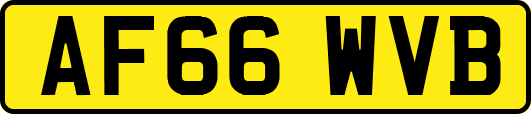 AF66 WVB